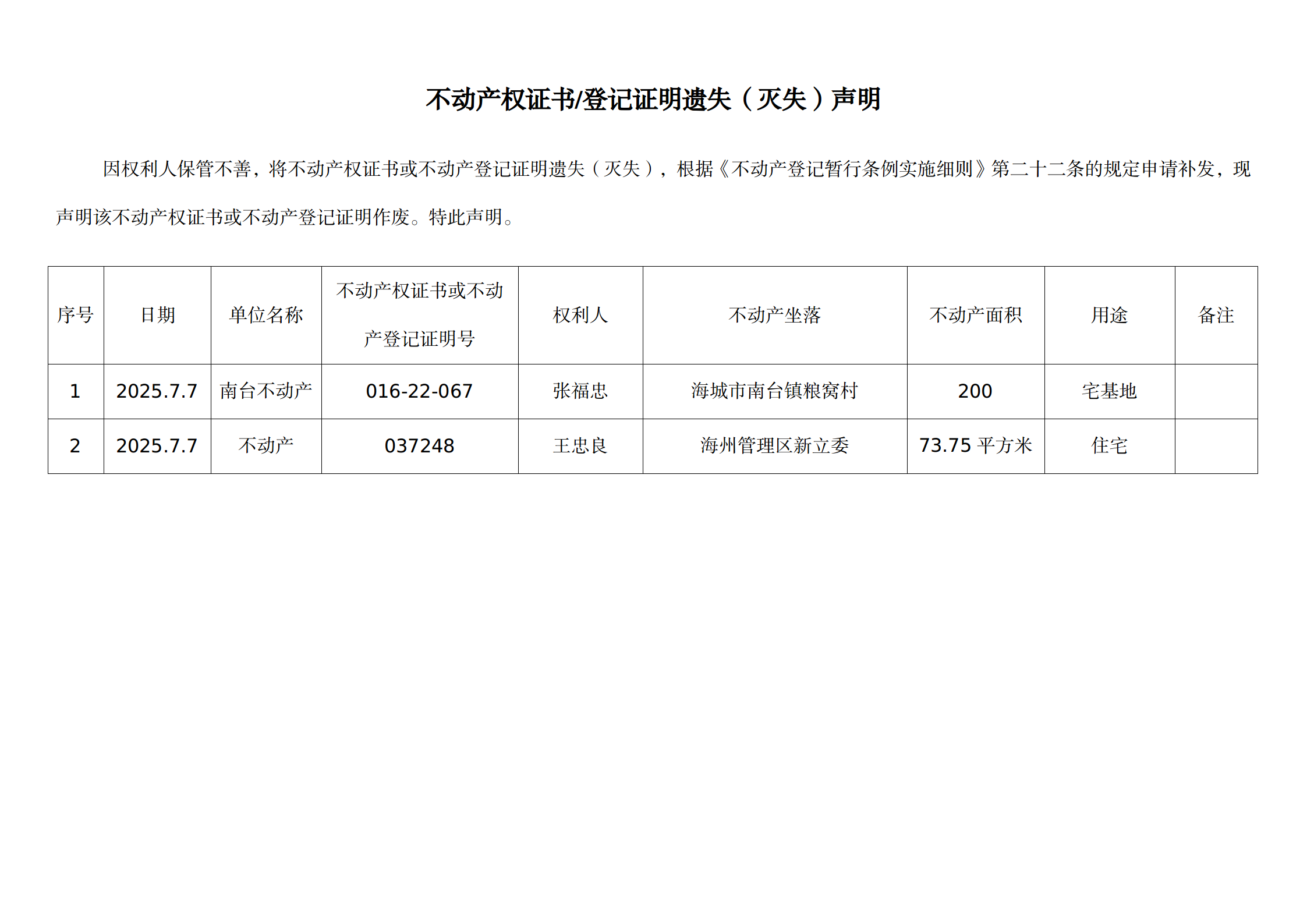 不动产权证书/登记证明遗失（灭失）声明

因权利人保管不善，将不动产权证书或不动产登记证明遗失（灭失），根据《不动产登记暂行条例实施细则》第二十二条的规定申请补发，现声明该不动产权证书或不动产登记证明作废。特此声明。

| 序号 | 日期 | 单位名称 | 不动产权证书或不动产登记证明号 | 权利人 | 不动产坐落 | 不动产面积 | 用途 | 备注 |
|---|---|---|---|---|---|---|---|---|
| 1 | 2025.7.7 | 南台不动产 | 016-22-067 | 张福忠 | 海城市南台镇粮窝村 | 200 | 宅基地 | |
| 2 | 2025.7.7 | 不动产 | 037248 | 王忠良 | 海州管理区新立委 | 73.75 平方米 | 住宅 | |